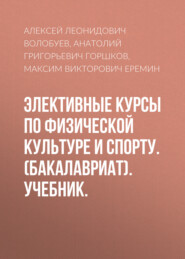 АЛЕКСЕЙ ЛЕОНИДОВИЧ ВОЛОБУЕВ, АНАТОЛИЙ ГРИГОРЬЕВИЧ ГОРШКОВ, МАКСИМ ВИКТОРОВИЧ ЕРЕМИН

ЭЛЕКТИВНЫЕ КУРСЫ ПО ФИЗИЧЕСКОЙ КУЛЬТУРЕ И СПОРТУ. (БАКАЛАВРИАТ). УЧЕБНИК.